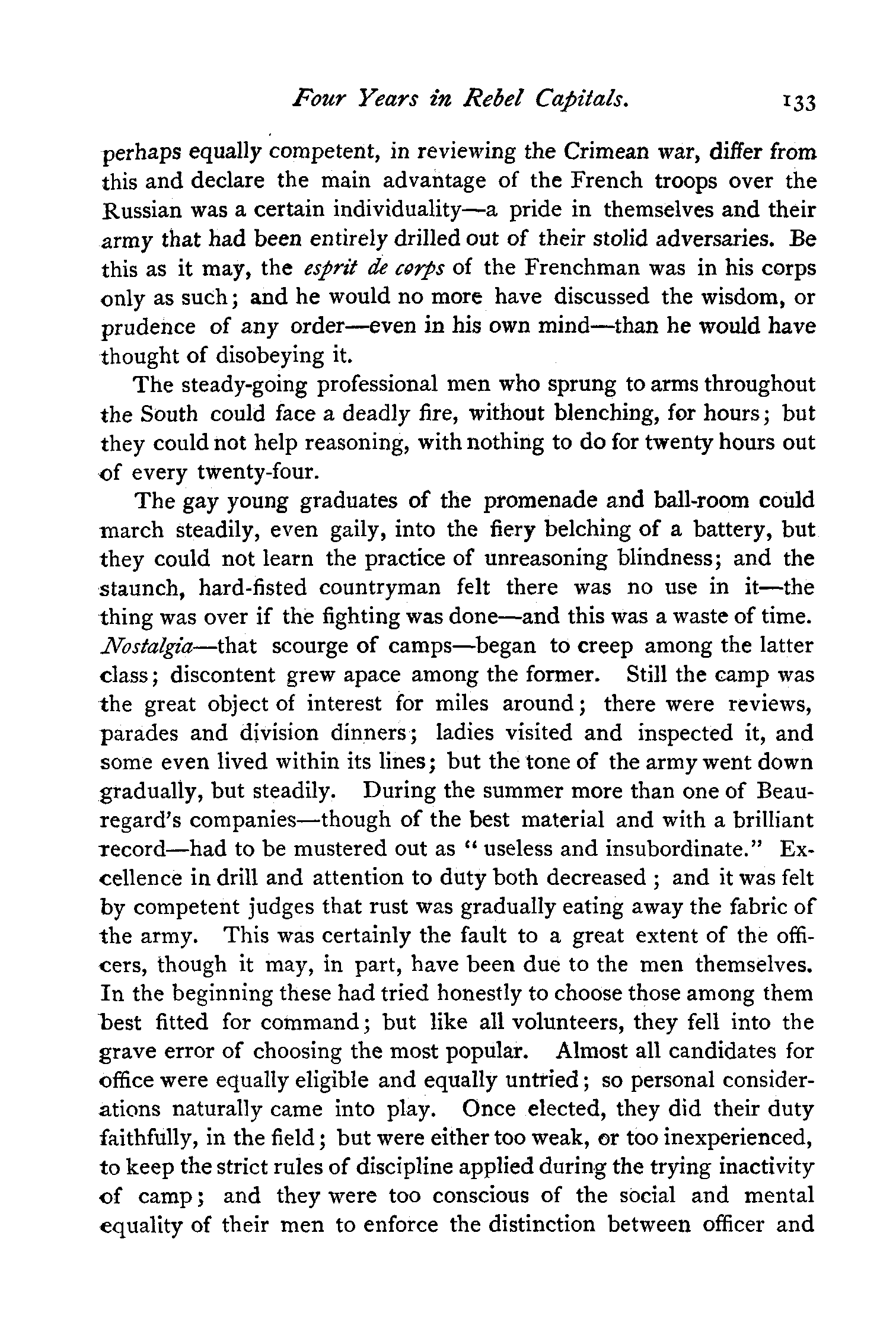 Four Years in Rebel Capitals. 133

perhaps equally competent, in reviewing the Crimean war, differ from this and declare the main advantage of the French troops over the Russian was a certain individuality—a pride in themselves and their army that had been entirely drilled out of their stolid adversaries. Be this as it may, the esprit de corps of the Frenchman was in his corps only as such; and he would no more have discussed the wisdom, or prudence of any order—even in his own mind—than he would have thought of disobeying it.

The steady-going professional men who sprung to arms throughout the South could face a deadly fire, without blenching, for hours; but they could not help reasoning, with nothing to do for twenty hours out of every twenty-four.

The gay young graduates of the promenade and ball-room could march steadily, even gaily, into the fiery belching of a battery, but they could not learn the practice of unreasoning blindness; and the staunch, hard-fisted countryman felt there was no use in it—the thing was over if the fighting was done—and this was a waste of time. Nostalgia—that scourge of camps—began to creep among the latter class; discontent grew apace among the former. Still the camp was the great object of interest for miles around; there were reviews, parades and division dinners; ladies visited and inspected it, and some even lived within its lines; but the tone of the army went down gradually, but steadily. During the summer more than one of Beauregard's companies—though of the best material and with a brilliant record—had to be mustered out as "useless and insubordinate." Excellence in drill and attention to duty both decreased; and it was felt by competent judges that rust was gradually eating away the fabric of the army. This was certainly the fault to a great extent of the officers, though it may, in part, have been due to the men themselves. In the beginning these had tried honestly to choose those among them best fitted for command; but like all volunteers, they fell into the grave error of choosing the most popular. Almost all candidates for office were equally eligible and equally untried; so personal considerations naturally came into play. Once elected, they did their duty faithfully, in the field; but were either too weak, or too inexperienced, to keep the strict rules of discipline applied during the trying inactivity of camp; and they were too conscious of the social and mental equality of their men to enforce the distinction between officer and